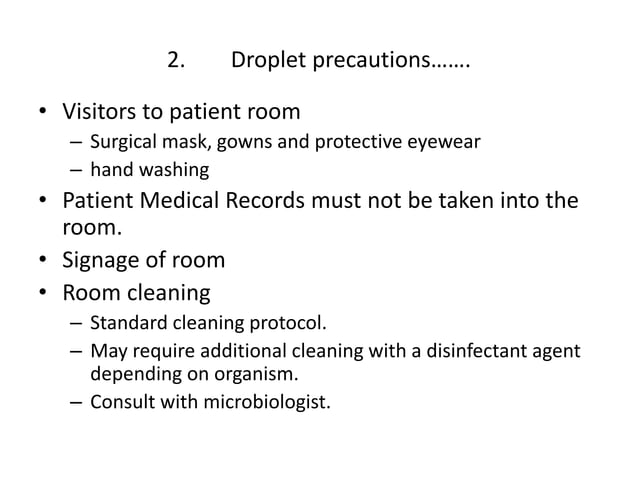 2. Droplet precautions…….

• Visitors to patient room
  – Surgical mask, gowns and protective eyewear
  – hand washing
• Patient Medical Records must not be taken into the room.
• Signage of room
• Room cleaning
  – Standard cleaning protocol.
  – May require additional cleaning with a disinfectant agent depending on organism.
  – Consult with microbiologist.